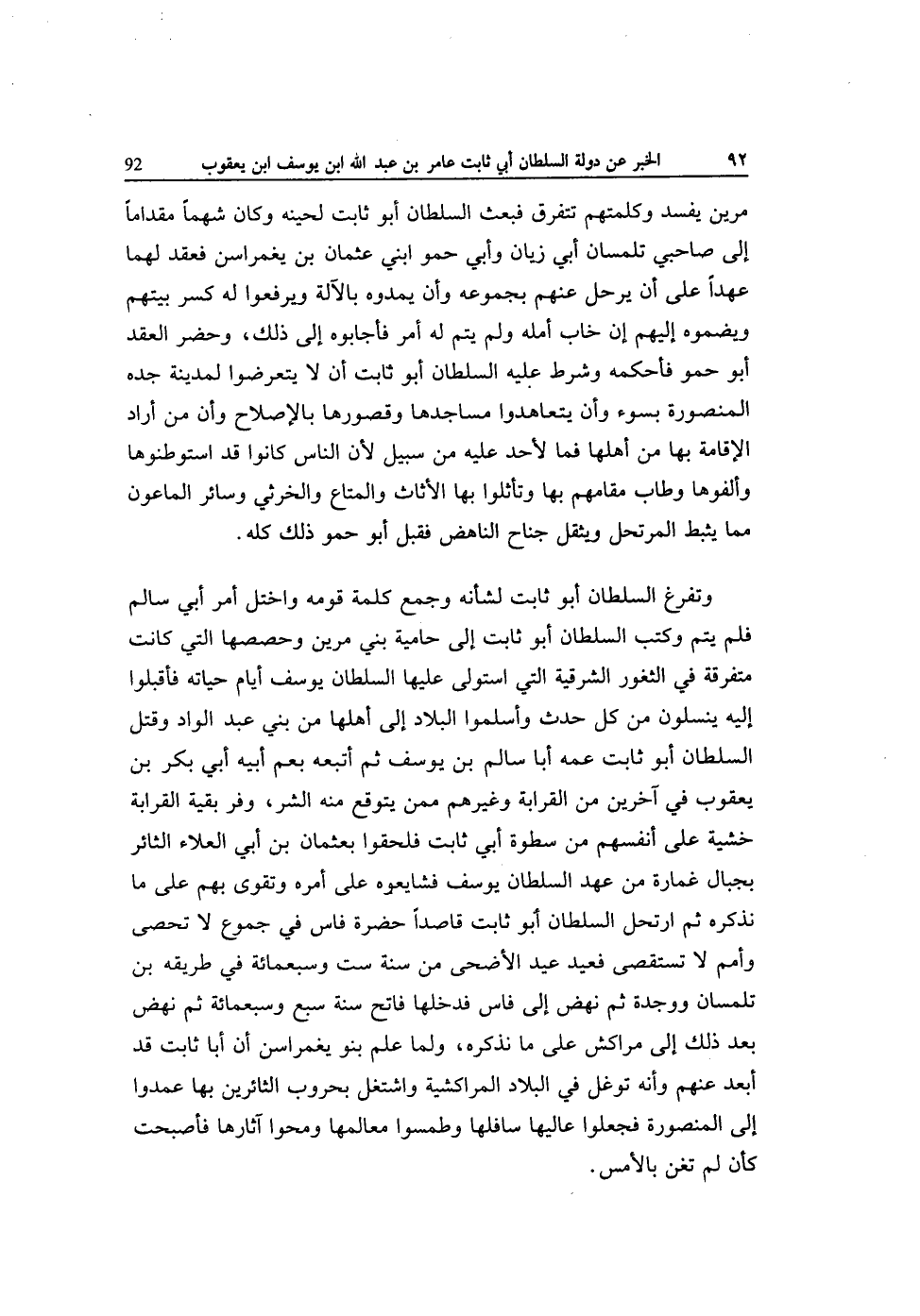 ٩٢ الخبر عن دولة السلطان أبي ثابت عامر بن عبد الله ابن يوسف ابن يعقوب 92

مرين يفسد وكلمتهم تتفرق فبعث السلطان أبو ثابت لحينه وكان شهماً مقداماً إلى صاحبي تلمسان أبي زيان وأبي حمو ابني عثمان بن يغمراسن فعقد لهما عهداً على أن يرحل عنهم بجموعه وأن يمدوه بالآلة ويرفعوا له كسر بيتهم ويضموه إليهم إن خاب أمله ولم يتم له أمر فأجابوه إلى ذلك، وحضر العقد أبو حمو فأحكمه وشرط عليه السلطان أبو ثابت أن لا يتعرضوا لمدينة جده المنصورة بسوء وأن يتعاهدوا مساجدها وقصورها بالإصلاح وأن من أراد الإقامة بها من أهلها فما لأحد عليه من سبيل لأن الناس كانوا قد استوطنوها وألفوها وطاب مقامهم بها وتأثلوا بها الأثاث والمتاع والخرثي وسائر الماعون مما يثبط المرتحل ويثقل جناح الناهض فقبل أبو حمو ذلك كله.

وتفرغ السلطان أبو ثابت لشأنه وجمع كلمة قومه واختل أمر أبي سالم فلم يتم وكتب السلطان أبو ثابت إلى حامية بني مرين وحصصها التي كانت متفرقة في الثغور الشرقية التي استولى عليها السلطان يوسف أيام حياته فأقبلوا إليه ينسلون من كل حدث وأسلموا البلاد إلى أهلها من بني عبد الواد وقتل السلطان أبو ثابت عمه أبا سالم بن يوسف ثم أتبعه بعم أبيه أبي بكر بن يعقوب في آخرين من القرابة وغيرهم ممن يتوقع منه الشر، وفر بقية القرابة خشية على أنفسهم من سطوة أبي ثابت فلحقوا بعثمان بن أبي العلاء الثائر بجبال غمارة من عهد السلطان يوسف فشايعوه على أمره وتقوى بهم على ما نذكره ثم ارتحل السلطان أبو ثابت قاصداً حضرة فاس في جموع لا تحصى وأمم لا تستقصى فعيد عيد الأضحى من سنة ست وسبعمائة في طريقه بن تلمسان ووجدة ثم نهض إلى فاس فدخلها فاتح سنة سبع وسبعمائة ثم نهض بعد ذلك إلى مراكش على ما نذكره، ولما علم بنو يغمراسن أن أبا ثابت قد أبعد عنهم وأنه توغل في البلاد المراكشية واشتغل بحروب الثائرين بها عمدوا إلى المنصورة فجعلوا عاليها سافلها وطمسوا معالمها ومحوا آثارها فأصبحت كأن لم تغن بالأمس.